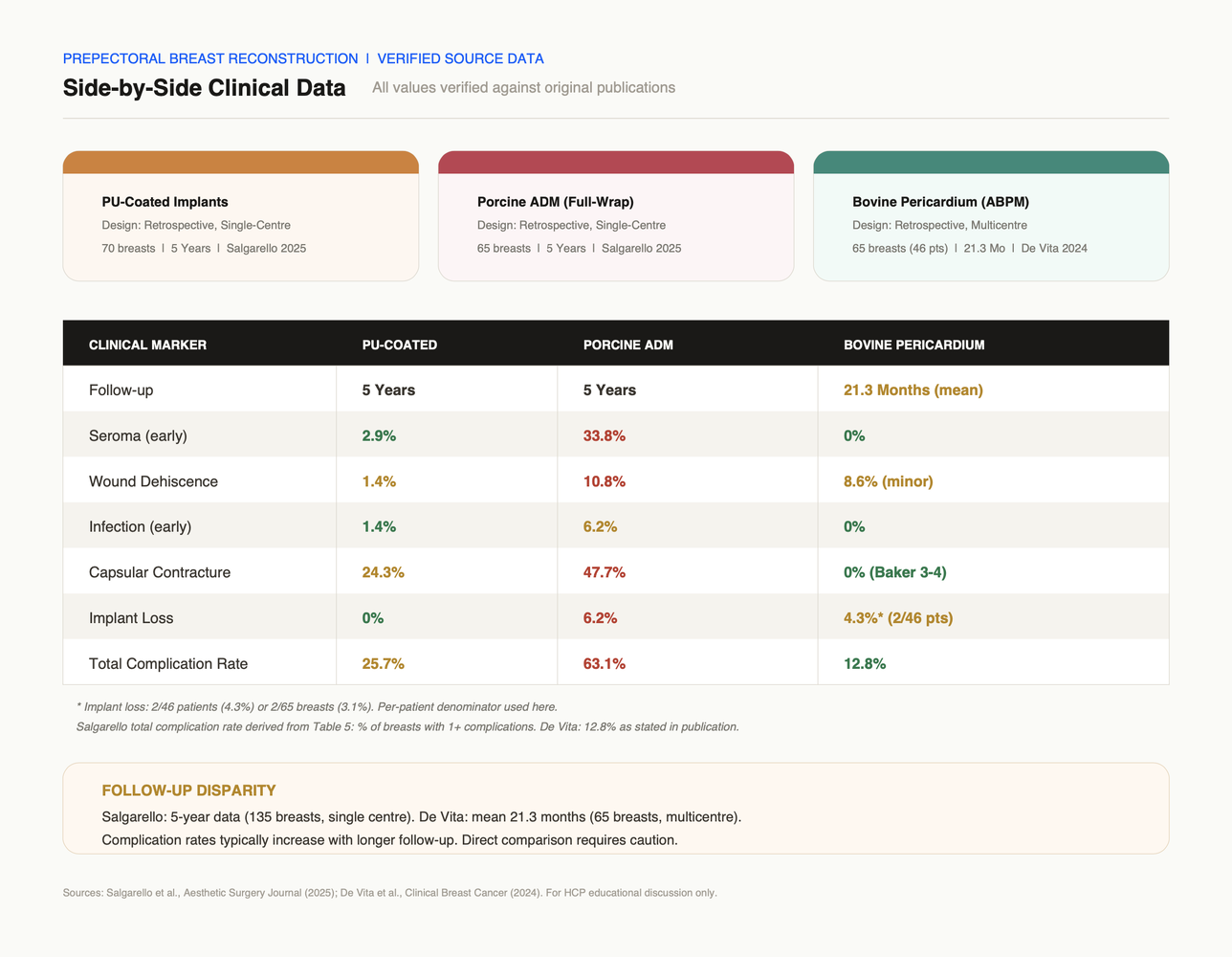 PREPECTORAL BREAST RECONSTRUCTION | VERIFIED SOURCE DATA

Side-by-Side Clinical Data

All values verified against original publications

PU-Coated Implants
Design: Retrospective, Single-Centre
70 breasts | 5 Years | Salgarello 2025

Porcine ADM (Full-Wrap)
Design: Retrospective, Single-Centre
65 breasts | 5 Years | Salgarello 2025

Bovine Pericardium (ABPM)
Design: Retrospective, Multicentre
65 breasts (46 pts) | 21.3 Mo | De Vita 2024

| CLINICAL MARKER | PU-COATED | PORCINE ADM | BOVINE PERICARDIUM |
|---|---|---|---|
| Follow-up | 5 Years | 5 Years | 21.3 Months (mean) |
| Seroma (early) | 2.9% | 33.8% | 0% |
| Wound Dehiscence | 1.4% | 10.8% | 8.6% (minor) |
| Infection (early) | 1.4% | 6.2% | 0% |
| Capsular Contracture | 24.3% | 47.7% | 0% (Baker 3-4) |
| Implant Loss | 0% | 6.2% | 4.3%* (2/46 pts) |
| Total Complication Rate | 25.7% | 63.1% | 12.8% |

* Implant loss: 2/46 patients (4.3%) or 2/65 breasts (3.1%). Per-patient denominator used here.
Salgarello total complication rate derived from Table 5: % of breasts with 1+ complications. De Vita: 12.8% as stated in publication.

FOLLOW-UP DISPARITY
Salgarello: 5-year data (135 breasts, single centre). De Vita: mean 21.3 months (65 breasts, multicentre).
Complication rates typically increase with longer follow-up. Direct comparison requires caution.

Sources: Salgarello et al., Aesthetic Surgery Journal (2025); De Vita et al., Clinical Breast Cancer (2024). For HCP educational discussion only.